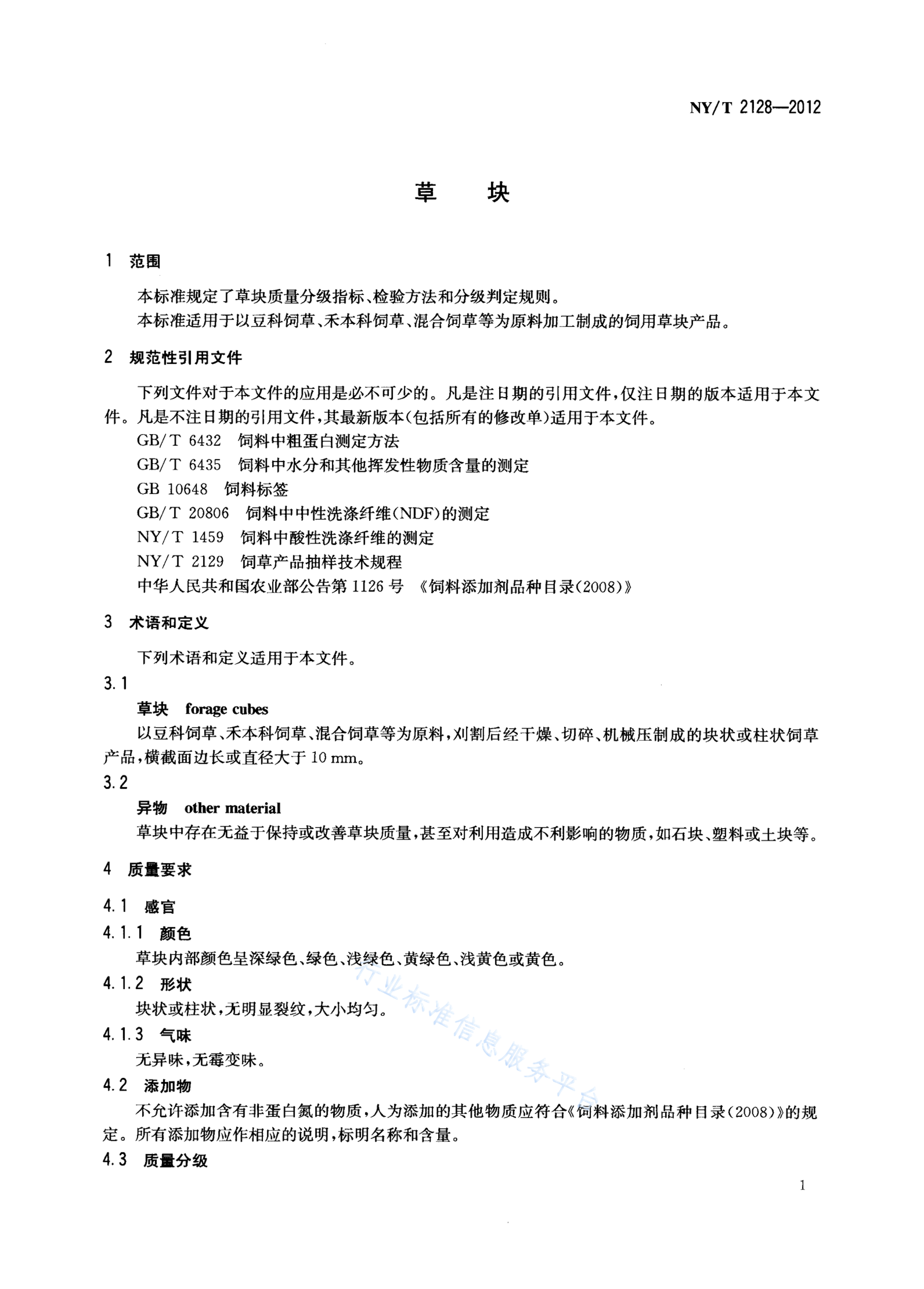 NY/T 2128—2012

草　块

1　范围

本标准规定了草块质量分级指标、检验方法和分级判定规则。

本标准适用于以豆科饲草、禾本科饲草、混合饲草等为原料加工制成的饲用草块产品。

2　规范性引用文件

下列文件对于本文件的应用是必不可少的。凡是注日期的引用文件，仅注日期的版本适用于本文件。凡是不注日期的引用文件，其最新版本(包括所有的修改单)适用于本文件。

GB/T 6432　饲料中粗蛋白测定方法

GB/T 6435　饲料中水分和其他挥发性物质含量的测定

GB 10648　饲料标签

GB/T 20806　饲料中中性洗涤纤维(NDF)的测定

NY/T 1459　饲料中酸性洗涤纤维的测定

NY/T 2129　饲草产品抽样技术规程

中华人民共和国农业部公告第1126号　《饲料添加剂品种目录(2008)》

3　术语和定义

下列术语和定义适用于本文件。

3.1

草块　forage cubes

以豆科饲草、禾本科饲草、混合饲草等为原料，刈割后经干燥、切碎、机械压制成的块状或柱状饲草产品，横截面边长或直径大于10 mm。

3.2

异物　other material

草块中存在无益于保持或改善草块质量，甚至对利用造成不利影响的物质，如石块、塑料或土块等。

4　质量要求

4.1　感官

4.1.1　颜色

草块内部颜色呈深绿色、绿色、浅绿色、黄绿色、浅黄色或黄色。

4.1.2　形状

块状或柱状，无明显裂纹，大小均匀。

4.1.3　气味

无异味，无霉变味。

4.2　添加物

不允许添加含有非蛋白氮的物质，人为添加的其他物质应符合《饲料添加剂品种目录(2008)》的规定。所有添加物应作相应的说明，标明名称和含量。

4.3　质量分级

行业标准信息服务平台

1